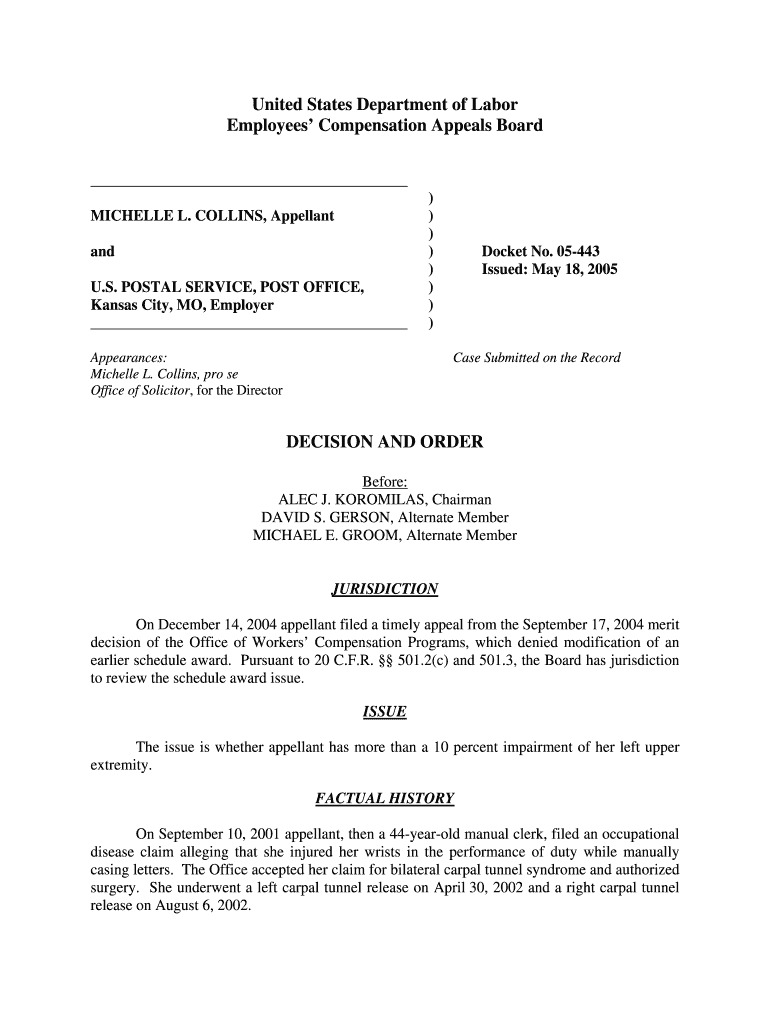 United States Department of Labor
Employees' Compensation Appeals Board

MICHELLE L. COLLINS, Appellant

and

U.S. POSTAL SERVICE, POST OFFICE, Kansas City, MO, Employer

)
)
)
)
)
)
)
)

Docket No. 05-443
Issued: May 18, 2005

Appearances:
Michelle L. Collins, pro se
Office of Solicitor, for the Director

Case Submitted on the Record

DECISION AND ORDER

Before:
ALEC J. KOROMILAS, Chairman
DAVID S. GERSON, Alternate Member
MICHAEL E. GROOM, Alternate Member

JURISDICTION

On December 14, 2004 appellant filed a timely appeal from the September 17, 2004 merit decision of the Office of Workers' Compensation Programs, which denied modification of an earlier schedule award. Pursuant to 20 C.F.R. §§ 501.2(c) and 501.3, the Board has jurisdiction to review the schedule award issue.

ISSUE

The issue is whether appellant has more than a 10 percent impairment of her left upper extremity.

FACTUAL HISTORY

On September 10, 2001 appellant, then a 44-year-old manual clerk, filed an occupational disease claim alleging that she injured her wrists in the performance of duty while manually casing letters. The Office accepted her claim for bilateral carpal tunnel syndrome and authorized surgery. She underwent a left carpal tunnel release on April 30, 2002 and a right carpal tunnel release on August 6, 2002.